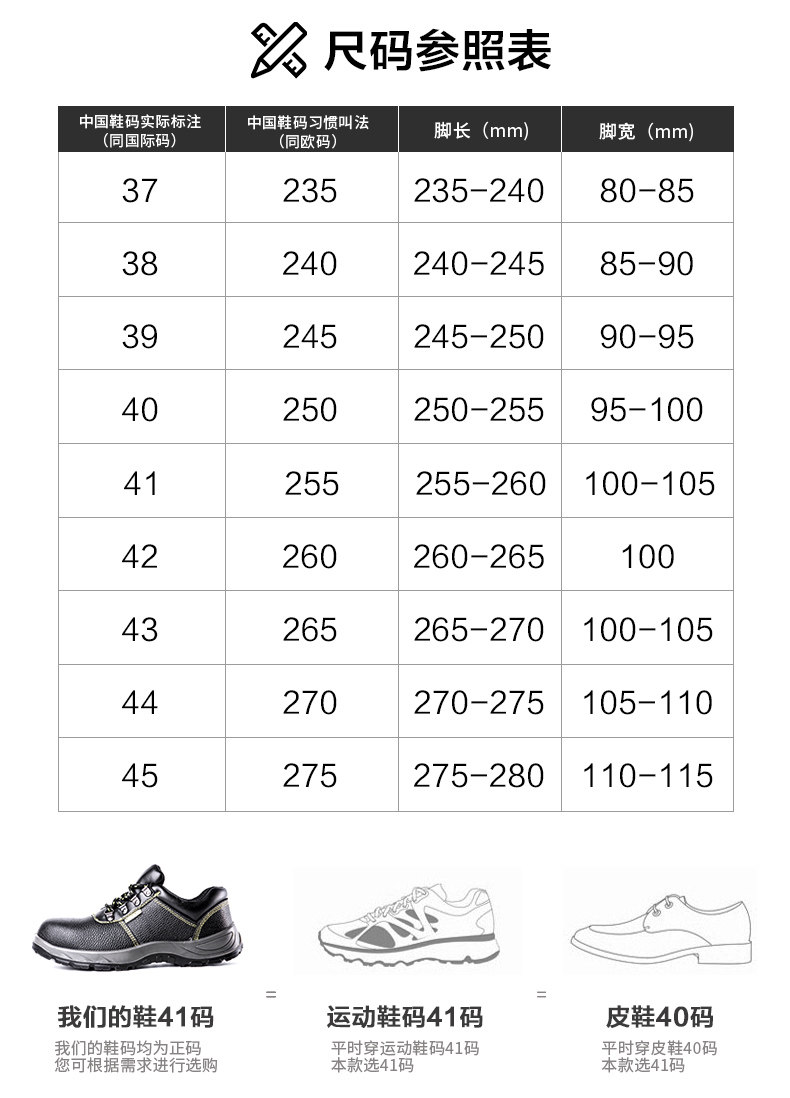 尺码参照表

| 中国鞋码实际标注（同国际码） | 中国鞋码习惯叫法（同欧码） | 脚长（mm） | 脚宽（mm） |
|---|---|---|---|
| 37 | 235 | 235-240 | 80-85 |
| 38 | 240 | 240-245 | 85-90 |
| 39 | 245 | 245-250 | 90-95 |
| 40 | 250 | 250-255 | 95-100 |
| 41 | 255 | 255-260 | 100-105 |
| 42 | 260 | 260-265 | 100 |
| 43 | 265 | 265-270 | 100-105 |
| 44 | 270 | 270-275 | 105-110 |
| 45 | 275 | 275-280 | 110-115 |

我们的鞋41码
我们的鞋码均为正码
您可根据需求进行选购

=

运动鞋码41码
平时穿运动鞋码41码
本款选41码

=

皮鞋40码
平时穿皮鞋40码
本款选41码